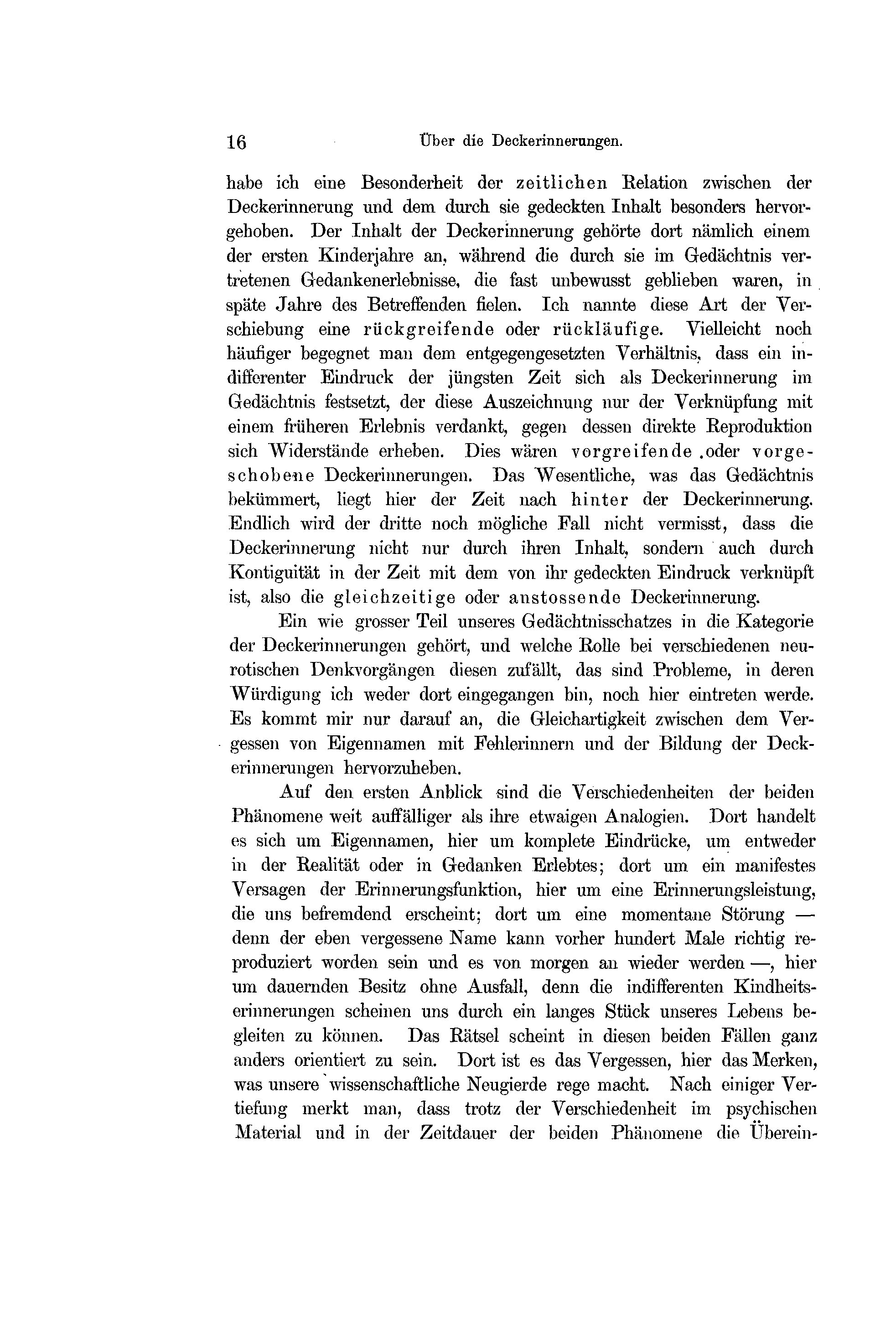 16 Über die Deckerinnerungen.

habe ich eine Besonderheit der zeitlichen Relation zwischen der Deckerinnerung und dem durch sie gedeckten Inhalt besonders hervorgehoben. Der Inhalt der Deckerinnerung gehörte dort nämlich einem der ersten Kinderjahre an, während die durch sie im Gedächtnis vertretenen Gedankenerlebnisse, die fast unbewusst geblieben waren, in späte Jahre des Betreffenden fielen. Ich nannte diese Art der Verschiebung eine rückgreifende oder rückläufige. Vielleicht noch häufiger begegnet man dem entgegengesetzten Verhältnis, dass ein indifferenter Eindruck der jüngsten Zeit sich als Deckerinnerung im Gedächtnis festsetzt, der diese Auszeichnung nur der Verknüpfung mit einem früheren Erlebnis verdankt, gegen dessen direkte Reproduktion sich Widerstände erheben. Dies wären vorgreifende .oder vorgeschobene Deckerinnerungen. Das Wesentliche, was das Gedächtnis bekümmert, liegt hier der Zeit nach hinter der Deckerinnerung. Endlich wird der dritte noch mögliche Fall nicht vermisst, dass die Deckerinnerung nicht nur durch ihren Inhalt, sondern auch durch Kontiguität in der Zeit mit dem von ihr gedeckten Eindruck verknüpft ist, also die gleichzeitige oder anstossende Deckerinnerung.

Ein wie grosser Teil unseres Gedächtnisschatzes in die Kategorie der Deckerinnerungen gehört, und welche Rolle bei verschiedenen neurotischen Denkvorgängen diesen zufällt, das sind Probleme, in deren Würdigung ich weder dort eingegangen bin, noch hier eintreten werde. Es kommt mir nur darauf an, die Gleichartigkeit zwischen dem Vergessen von Eigennamen mit Fehlerinnern und der Bildung der Deckerinnerungen hervorzuheben.

Auf den ersten Anblick sind die Verschiedenheiten der beiden Phänomene weit auffälliger als ihre etwaigen Analogien. Dort handelt es sich um Eigennamen, hier um komplete Eindrücke, um entweder in der Realität oder in Gedanken Erlebtes; dort um ein manifestes Versagen der Erinnerungsfunktion, hier um eine Erinnerungsleistung, die uns befremdend erscheint; dort um eine momentane Störung — denn der eben vergessene Name kann vorher hundert Male richtig reproduziert worden sein und es von morgen an wieder werden —, hier um dauernden Besitz ohne Ausfall, denn die indifferenten Kindheitserinnerungen scheinen uns durch ein langes Stück unseres Lebens begleiten zu können. Das Rätsel scheint in diesen beiden Fällen ganz anders orientiert zu sein. Dort ist es das Vergessen, hier das Merken, was unsere wissenschaftliche Neugierde rege macht. Nach einiger Vertiefung merkt man, dass trotz der Verschiedenheit im psychischen Material und in der Zeitdauer der beiden Phänomene die Überein-